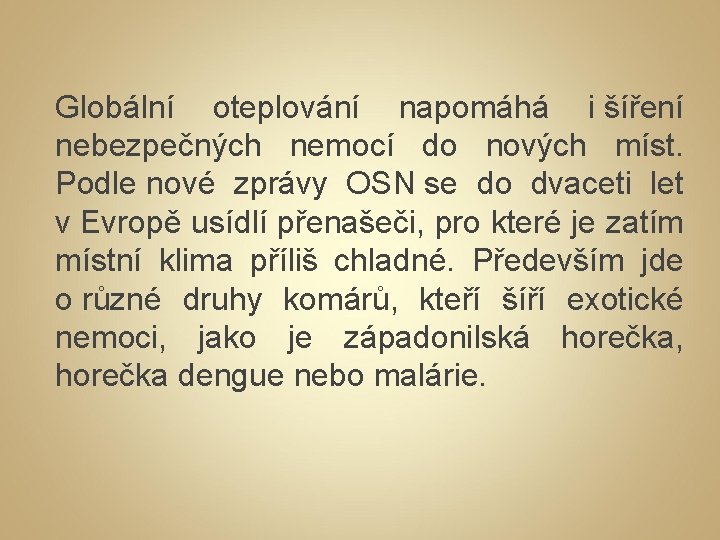 Globální oteplování napomáhá i šíření nebezpečných nemocí do nových míst. Podle nové zprávy OSN se do dvaceti let v Evropě usídlí přenašeči, pro které je zatím místní klima příliš chladné. Především jde o různé druhy komárů, kteří šíří exotické nemoci, jako je západonilská horečka, horečka dengue nebo malárie.